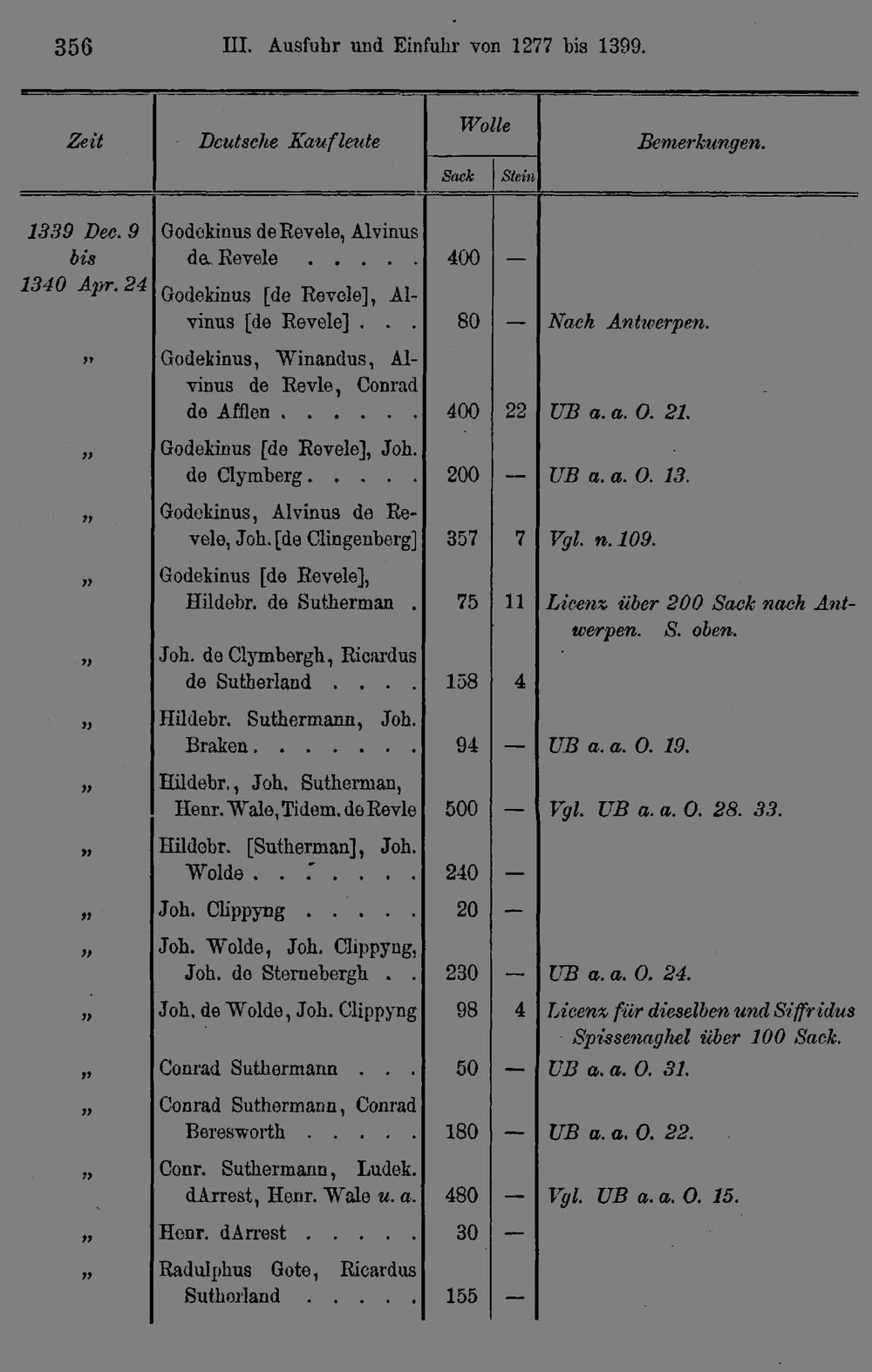 356 III. Ausfuhr und Einfuhr von 1277 bis 1399.

| Zeit | Deutsche Kaufleute | Wolle Sack | Wolle Stein | Bemerkungen. |
|---|---|---|---|---|
| 1339 Dec. 9 bis 1340 Apr. 24 | Godekinus de Revele, Alvinus de Revele . . . . . | 400 | — | |
| | Godekinus [de Revele], Alvinus [de Revele] . . . | 80 | — | Nach Antwerpen. |
| „ | Godekinus, Winandus, Alvinus de Revle, Conrad de Afflen . . . . . . | 400 | 22 | UB a. a. O. 21. |
| „ | Godekinus [de Revele], Joh. de Clymberg . . . . . | 200 | — | UB a. a. O. 13. |
| „ | Godekinus, Alvinus de Revele, Joh. [de Clingenberg] | 357 | 7 | Vgl. n. 109. |
| „ | Godekinus [de Revele], Hildebr. de Sutherman . | 75 | 11 | Licenz über 200 Sack nach Antwerpen. S. oben. |
| „ | Joh. de Clymbergh, Ricardus de Sutherland . . . . | 158 | 4 | |
| „ | Hildebr. Suthermann, Joh. Braken . . . . . . . | 94 | — | UB a. a. O. 19. |
| „ | Hildebr., Joh. Sutherman, Henr. Wale, Tidem. de Revle | 500 | — | Vgl. UB a. a. O. 28. 33. |
| „ | Hildebr. [Sutherman], Joh. Wolde . . . . . . . | 240 | — | |
| „ | Joh. Clippyng . . . . . | 20 | — | |
| „ | Joh. Wolde, Joh. Clippyng, Joh. de Sternebergh . . | 230 | — | UB a. a. O. 24. |
| „ | Joh. de Wolde, Joh. Clippyng | 98 | 4 | Licenz für dieselben und Siffridus Spissenaghel über 100 Sack. |
| „ | Conrad Suthermann . . . | 50 | — | UB a. a. O. 31. |
| „ | Conrad Suthermann, Conrad Beresworth . . . . . | 180 | — | UB a. a. O. 22. |
| „ | Conr. Suthermann, Ludek. dArrest, Henr. Wale u. a. | 480 | — | Vgl. UB a. a. O. 15. |
| „ | Henr. dArrest . . . . . | 30 | — | |
| „ | Radulphus Gote, Ricardus Sutherland . . . . . | 155 | — | |